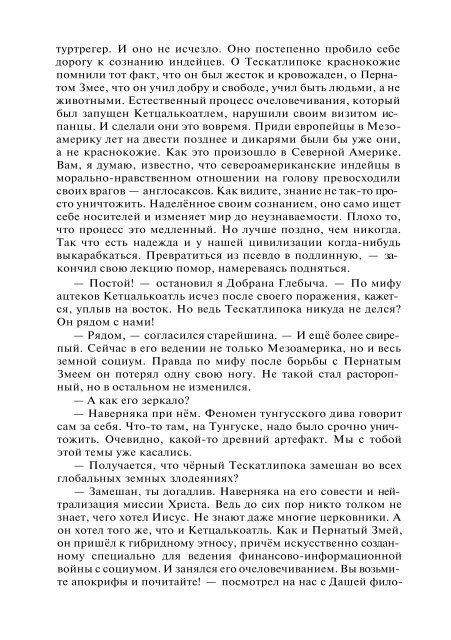 туртрегер. И оно не исчезло. Оно постепенно пробило себе дорогу к сознанию индейцев. О Тескатлипоке краснокожие помнили тот факт, что он был жесток и кровожаден, о Пернатом Змее, что он учил добру и свободе, учил быть людьми, а не животными. Естественный процесс очеловечивания, который был запущен Кетцалькоатлем, нарушили своим визитом испанцы. И сделали они это вовремя. Приди европейцы в Мезоамерику лет на двести позднее и дикарями были бы уже они, а не краснокожие. Как это произошло в Северной Америке. Вам, я думаю, известно, что североамериканские индейцы в морально-нравственном отношении на голову превосходили своих врагов — англосаксов. Как видите, знание не так-то просто уничтожить. Наделённое своим сознанием, оно само ищет себе носителей и изменяет мир до неузнаваемости. Плохо то, что процесс это медленный. Но лучше поздно, чем никогда. Так что есть надежда и у нашей цивилизации когда-нибудь выкарабкаться. Превратиться из псевдо в подлинную, — закончил свою лекцию помор, намереваясь подняться.

— Постой! — остановил я Добрана Глебыча. — По мифу ацтеков Кетцалькоатль исчез после своего поражения, кажется, уплыв на восток. Но ведь Тескатлипока никуда не делся? Он рядом с нами!

— Рядом, — согласился старейшина. — И ещё более свирепый. Сейчас в его ведении не только Мезоамерика, но и весь земной социум. Правда по мифу после борьбы с Пернатым Змеем он потерял одну свою ногу. Не такой стал расторопный, но в остальном не изменился.

— А как его зеркало?

— Наверняка при нём. Феномен тунгусского дива говорит сам за себя. Что-то там, на Тунгуске, надо было срочно уничтожить. Очевидно, какой-то древний артефакт. Мы с тобой этой темы уже касались.

— Получается, что чёрный Тескатлипока замешан во всех глобальных земных злодеяниях?

— Замешан, ты догадлив. Наверняка на его совести и нейтрализация миссии Христа. Ведь до сих пор никто толком не знает, чего хотел Иисус. Не знают даже многие церковники. А он хотел того же, что и Кетцалькоатль. Как и Пернатый Змей, он пришёл к гибридному этносу, причём искусственно созданному специально для ведения финансово-информационной войны с социумом. И занялся его очеловечиванием. Вы возьмите апокрифы и почитайте! — посмотрел на нас с Дашей фило-